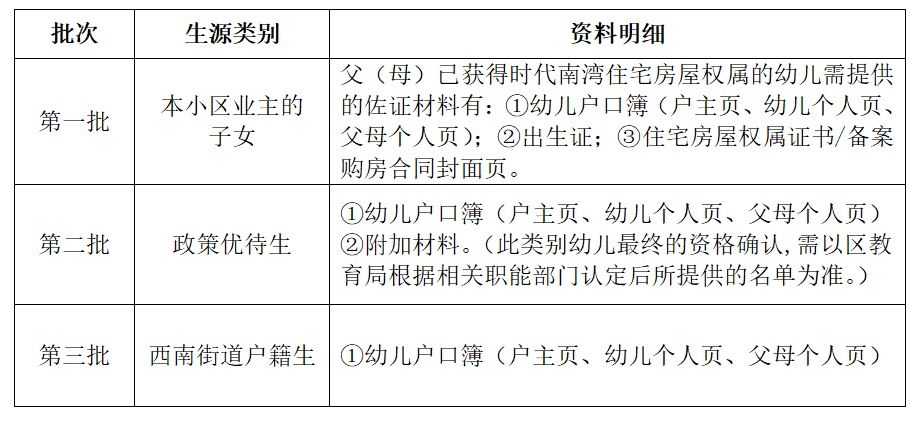 | 批次 | 生源类别 | 资料明细 |
|---|---|---|
| 第一批 | 本小区业主的子女 | 父（母）已获得时代南湾住宅房屋权属的幼儿需提供的佐证材料有：①幼儿户口簿（户主页、幼儿个人页、父母个人页）；②出生证；③住宅房屋权属证书/备案购房合同封面页。 |
| 第二批 | 政策优待生 | ①幼儿户口簿（户主页、幼儿个人页、父母个人页）②附加材料。（此类别幼儿最终的资格确认,需以区教育局根据相关职能部门认定后所提供的名单为准。） |
| 第三批 | 西南街道户籍生 | ①幼儿户口簿（户主页、幼儿个人页、父母个人页） |